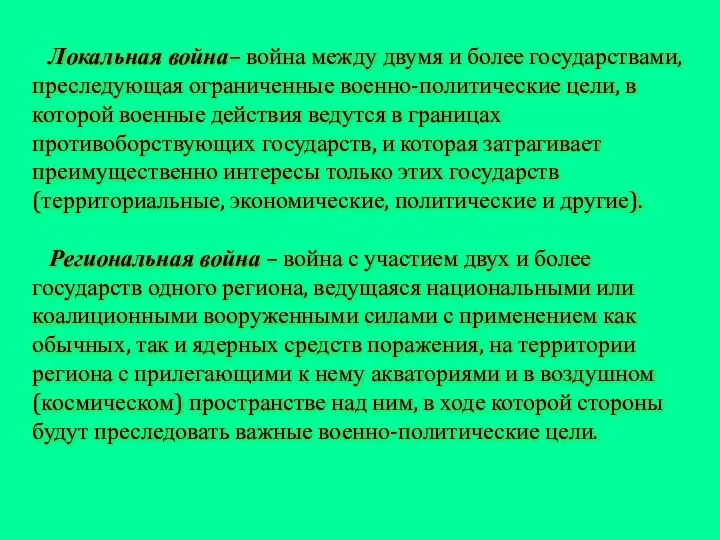 Локальная война– война между двумя и более государствами, преследующая ограниченные военно-политические цели, в которой военные действия ведутся в границах противоборствующих государств, и которая затрагивает преимущественно интересы только этих государств (территориальные, экономические, политические и другие).

Региональная война – война с участием двух и более государств одного региона, ведущаяся национальными или коалиционными вооруженными силами с применением как обычных, так и ядерных средств поражения, на территории региона с прилегающими к нему акваториями и в воздушном (космическом) пространстве над ним, в ходе которой стороны будут преследовать важные военно-политические цели.